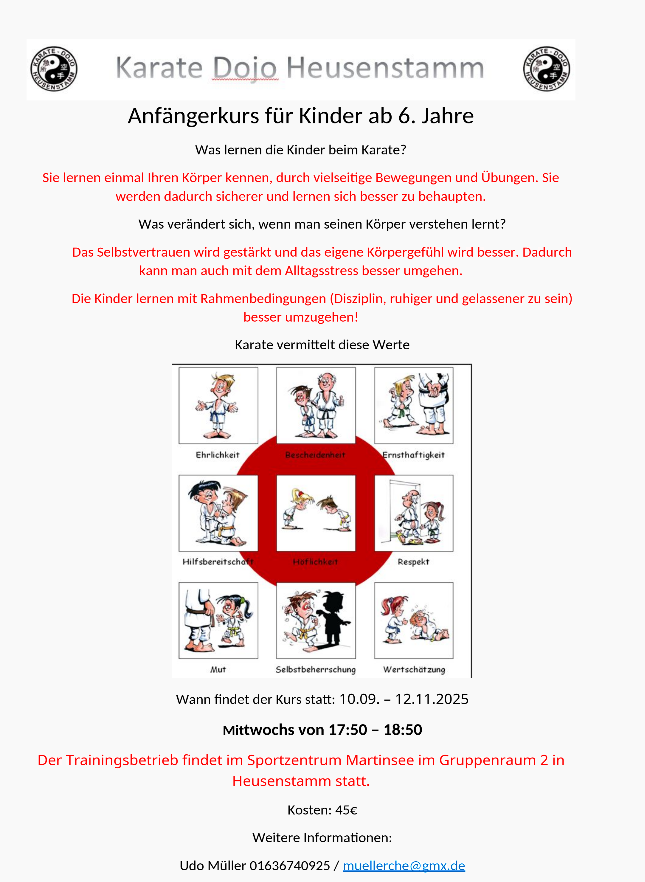 Karate Dojo Heusenstamm

Anfängerkurs für Kinder ab 6. Jahre

Was lernen die Kinder beim Karate?

Sie lernen einmal Ihren Körper kennen, durch vielseitige Bewegungen und Übungen. Sie werden dadurch sicherer und lernen sich besser zu behaupten.

Was verändert sich, wenn man seinen Körper verstehen lernt?

Das Selbstvertrauen wird gestärkt und das eigene Körpergefühl wird besser. Dadurch kann man auch mit dem Alltagsstress besser umgehen.

Die Kinder lernen mit Rahmenbedingungen (Disziplin, ruhiger und gelassener zu sein) besser umzugehen!

Karate vermittelt diese Werte

Ehrlichkeit
Bescheidenheit
Ernsthaftigkeit
Hilfsbereitschaft
Höflichkeit
Respekt
Mut
Selbstbeherrschung
Wertschätzung

Wann findet der Kurs statt: 10.09. – 12.11.2025

Mittwochs von 17:50 – 18:50

Der Trainingsbetrieb findet im Sportzentrum Martinsee im Gruppenraum 2 in Heusenstamm statt.

Kosten: 45€

Weitere Informationen:

Udo Müller 01636740925 / muellerche@gmx.de